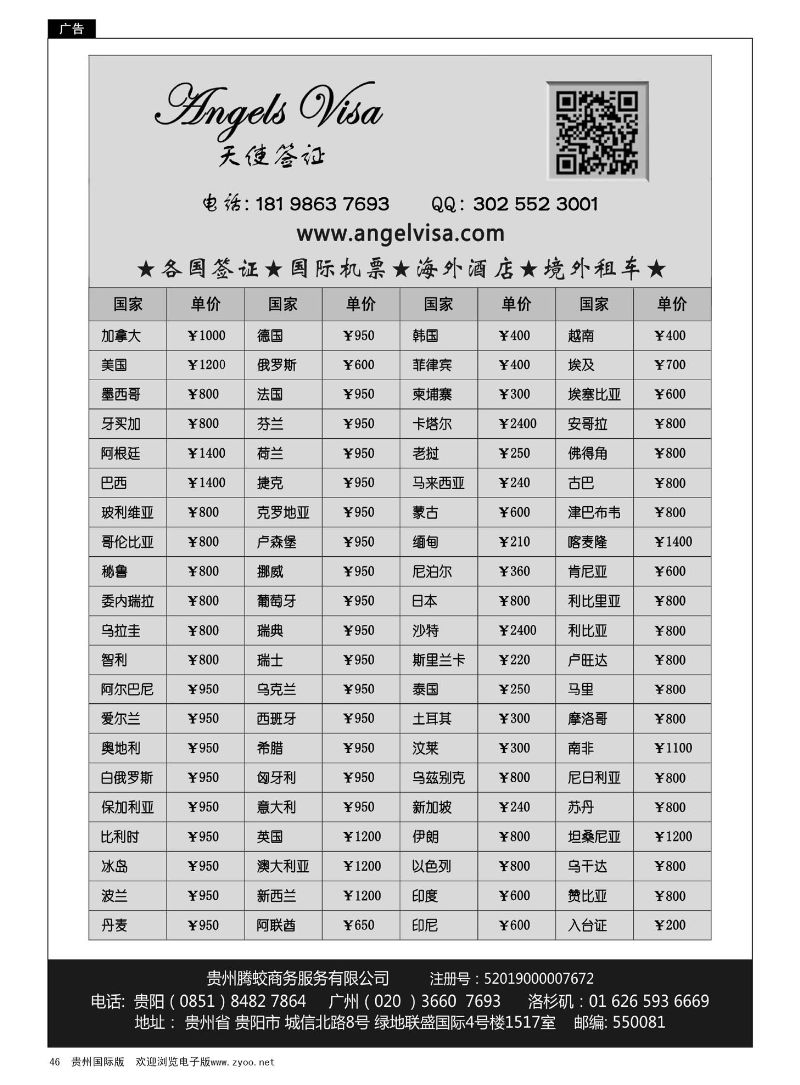 广告

Angels Visa
天使签证

电话：181 9863 7693　QQ：302 552 3001
www.angelvisa.com
★各国签证★国际机票★海外酒店★境外租车★

| 国家 | 单价 | 国家 | 单价 | 国家 | 单价 | 国家 | 单价 |
|---|---|---|---|---|---|---|---|
| 加拿大 | ￥1000 | 德国 | ￥950 | 韩国 | ￥400 | 越南 | ￥400 |
| 美国 | ￥1200 | 俄罗斯 | ￥600 | 菲律宾 | ￥400 | 埃及 | ￥700 |
| 墨西哥 | ￥800 | 法国 | ￥950 | 柬埔寨 | ￥300 | 埃塞比亚 | ￥600 |
| 牙买加 | ￥800 | 芬兰 | ￥950 | 卡塔尔 | ￥2400 | 安哥拉 | ￥800 |
| 阿根廷 | ￥1400 | 荷兰 | ￥950 | 老挝 | ￥250 | 佛得角 | ￥800 |
| 巴西 | ￥1400 | 捷克 | ￥950 | 马来西亚 | ￥240 | 古巴 | ￥800 |
| 玻利维亚 | ￥800 | 克罗地亚 | ￥950 | 蒙古 | ￥600 | 津巴布韦 | ￥800 |
| 哥伦比亚 | ￥800 | 卢森堡 | ￥950 | 缅甸 | ￥210 | 喀麦隆 | ￥1400 |
| 秘鲁 | ￥800 | 挪威 | ￥950 | 尼泊尔 | ￥360 | 肯尼亚 | ￥600 |
| 委内瑞拉 | ￥800 | 葡萄牙 | ￥950 | 日本 | ￥800 | 利比里亚 | ￥800 |
| 乌拉圭 | ￥800 | 瑞典 | ￥950 | 沙特 | ￥2400 | 利比亚 | ￥800 |
| 智利 | ￥800 | 瑞士 | ￥950 | 斯里兰卡 | ￥220 | 卢旺达 | ￥800 |
| 阿尔巴尼 | ￥950 | 乌克兰 | ￥950 | 泰国 | ￥250 | 马里 | ￥800 |
| 爱尔兰 | ￥950 | 西班牙 | ￥950 | 土耳其 | ￥300 | 摩洛哥 | ￥800 |
| 奥地利 | ￥950 | 希腊 | ￥950 | 汶莱 | ￥300 | 南非 | ￥1100 |
| 白俄罗斯 | ￥950 | 匈牙利 | ￥950 | 乌兹别克 | ￥800 | 尼日利亚 | ￥800 |
| 保加利亚 | ￥950 | 意大利 | ￥950 | 新加坡 | ￥240 | 苏丹 | ￥800 |
| 比利时 | ￥950 | 英国 | ￥1200 | 伊朗 | ￥800 | 坦桑尼亚 | ￥1200 |
| 冰岛 | ￥950 | 澳大利亚 | ￥1200 | 以色列 | ￥800 | 乌干达 | ￥800 |
| 波兰 | ￥950 | 新西兰 | ￥1200 | 印度 | ￥600 | 赞比亚 | ￥800 |
| 丹麦 | ￥950 | 阿联酋 | ￥650 | 印尼 | ￥600 | 入台证 | ￥200 |

贵州腾蛟商务服务有限公司　注册号：52019000007672
电话：贵阳（0851）8482 7864　广州（020）3660 7693　洛杉矶：01 626 593 6669
地址：贵州省 贵阳市 城信北路8号 绿地联盛国际4号楼1517室　邮编：550081

46　贵州国际版　欢迎浏览电子版www.zyoo.net